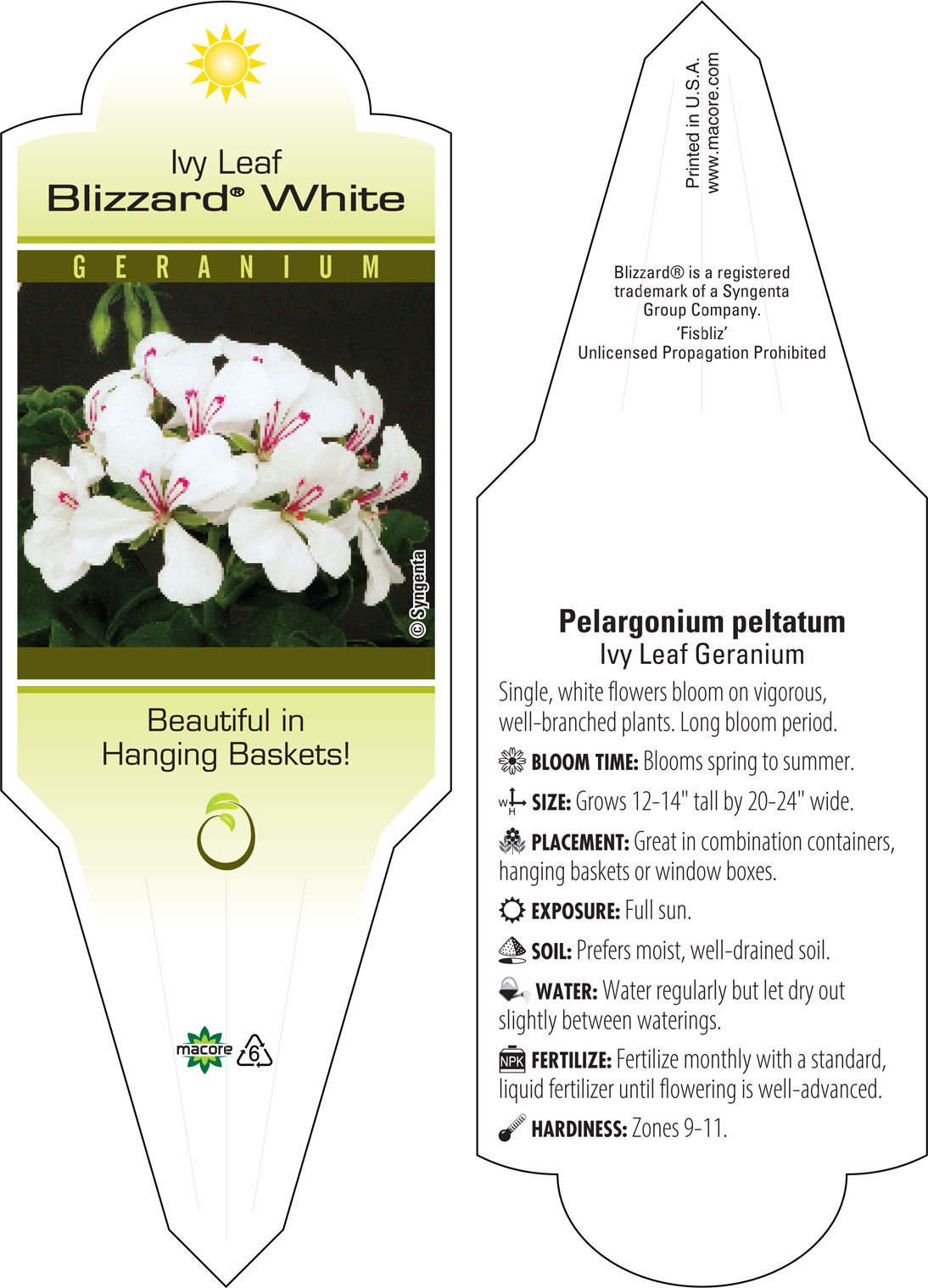 Ivy Leaf
Blizzard® White

GERANIUM

© Syngenta

Beautiful in Hanging Baskets!

macore

6

Printed in U.S.A.
www.macore.com

Blizzard® is a registered trademark of a Syngenta Group Company.
'Fisbliz'
Unlicensed Propagation Prohibited

Pelargonium peltatum
Ivy Leaf Geranium

Single, white flowers bloom on vigorous, well-branched plants. Long bloom period.

BLOOM TIME: Blooms spring to summer.

W H SIZE: Grows 12-14" tall by 20-24" wide.

PLACEMENT: Great in combination containers, hanging baskets or window boxes.

EXPOSURE: Full sun.

SOIL: Prefers moist, well-drained soil.

WATER: Water regularly but let dry out slightly between waterings.

NPK FERTILIZE: Fertilize monthly with a standard, liquid fertilizer until flowering is well-advanced.

HARDINESS: Zones 9-11.